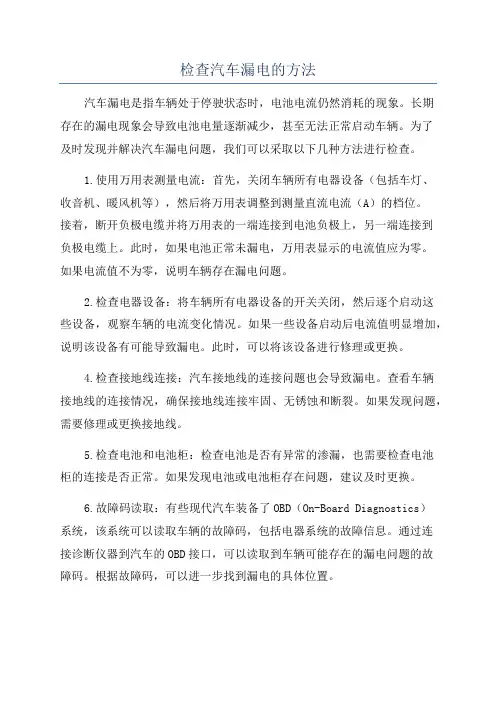 检查汽车漏电的方法

汽车漏电是指车辆处于停驶状态时，电池电流仍然消耗的现象。长期存在的漏电现象会导致电池电量逐渐减少，甚至无法正常启动车辆。为了及时发现并解决汽车漏电问题，我们可以采取以下几种方法进行检查。

1.使用万用表测量电流：首先，关闭车辆所有电器设备（包括车灯、收音机、暖风机等），然后将万用表调整到测量直流电流（A）的档位。接着，断开负极电缆并将万用表的一端连接到电池负极上，另一端连接到负极电缆上。此时，如果电池正常未漏电，万用表显示的电流值应为零。如果电流值不为零，说明车辆存在漏电问题。

2.检查电器设备：将车辆所有电器设备的开关关闭，然后逐个启动这些设备，观察车辆的电流变化情况。如果一些设备启动后电流值明显增加，说明该设备有可能导致漏电。此时，可以将该设备进行修理或更换。

4.检查接地线连接：汽车接地线的连接问题也会导致漏电。查看车辆接地线的连接情况，确保接地线连接牢固、无锈蚀和断裂。如果发现问题，需要修理或更换接地线。

5.检查电池和电池柜：检查电池是否有异常的渗漏，也需要检查电池柜的连接是否正常。如果发现电池或电池柜存在问题，建议及时更换。

6.故障码读取：有些现代汽车装备了OBD（On-Board Diagnostics）系统，该系统可以读取车辆的故障码，包括电器系统的故障信息。通过连接诊断仪器到汽车的OBD接口，可以读取到车辆可能存在的漏电问题的故障码。根据故障码，可以进一步找到漏电的具体位置。